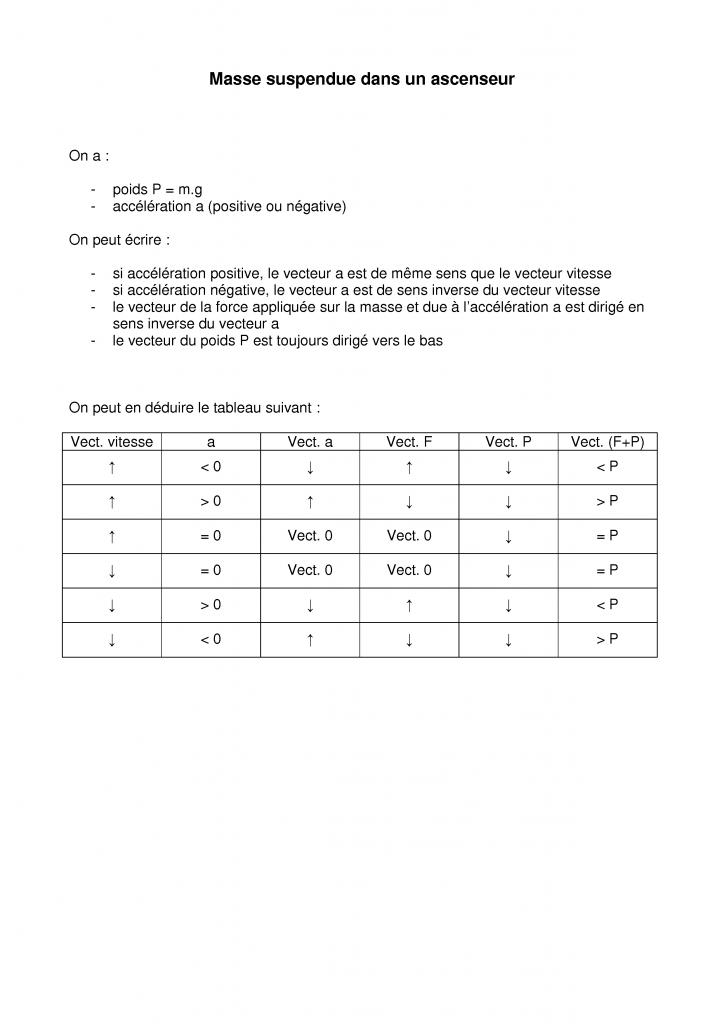 Masse suspendue dans un ascenseur

On a :

- poids P = m.g
- accélération a (positive ou négative)

On peut écrire :

- si accélération positive, le vecteur a est de même sens que le vecteur vitesse
- si accélération négative, le vecteur a est de sens inverse du vecteur vitesse
- le vecteur de la force appliquée sur la masse et due à l'accélération a est dirigé en sens inverse du vecteur a
- le vecteur du poids P est toujours dirigé vers le bas

On peut en déduire le tableau suivant :

| Vect. vitesse | a | Vect. a | Vect. F | Vect. P | Vect. (F+P) |
|---|---|---|---|---|---|
| ↑ | < 0 | ↓ | ↑ | ↓ | < P |
| ↑ | > 0 | ↑ | ↓ | ↓ | > P |
| ↑ | = 0 | Vect. 0 | Vect. 0 | ↓ | = P |
| ↓ | = 0 | Vect. 0 | Vect. 0 | ↓ | = P |
| ↓ | > 0 | ↓ | ↑ | ↓ | < P |
| ↓ | < 0 | ↑ | ↓ | ↓ | > P |